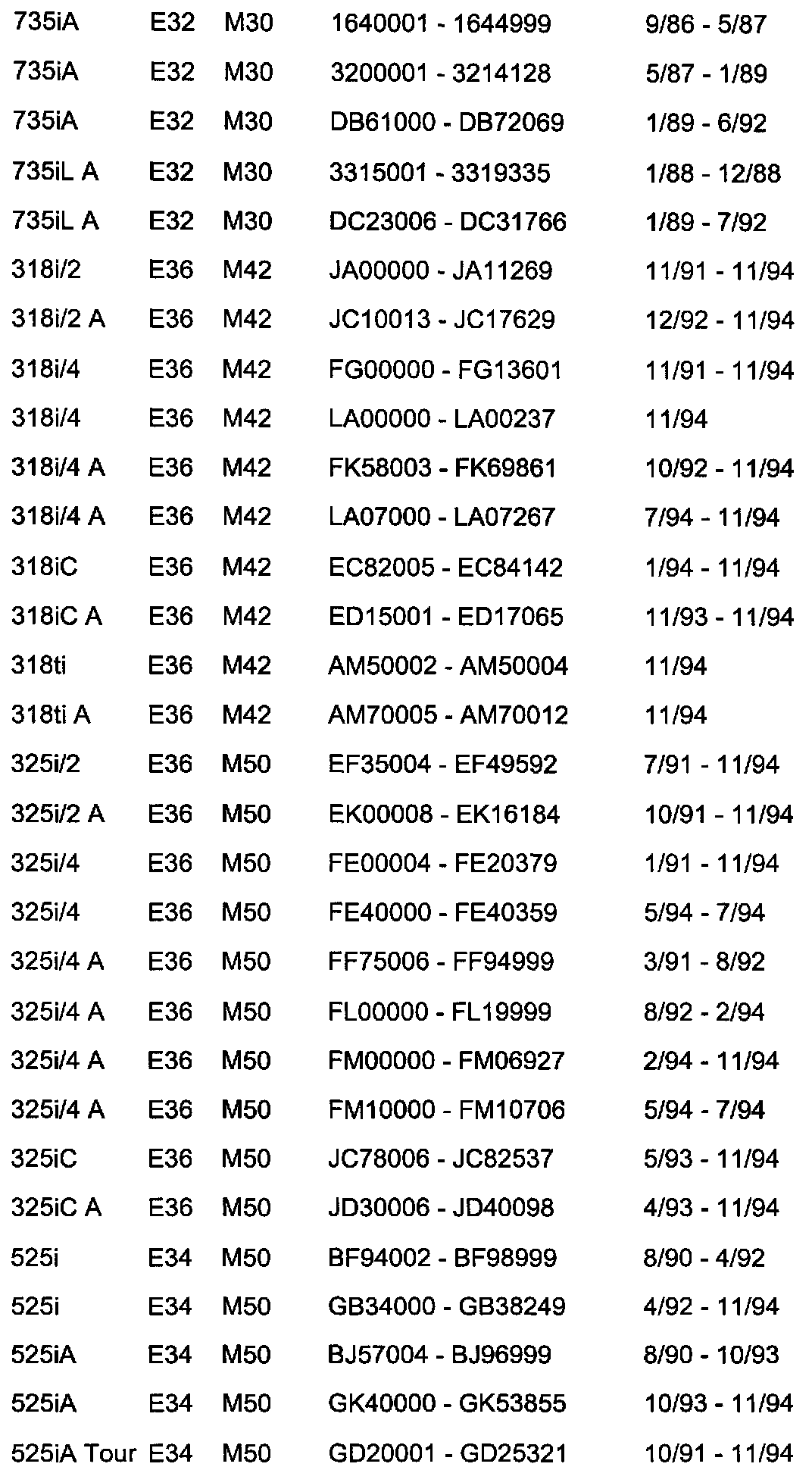 | 735iA | E32 | M30 | 1640001 - 1644999 | 9/86 - 5/87 |
|---|---|---|---|---|
| 735iA | E32 | M30 | 3200001 - 3214128 | 5/87 - 1/89 |
| 735iA | E32 | M30 | DB61000 - DB72069 | 1/89 - 6/92 |
| 735iL A | E32 | M30 | 3315001 - 3319335 | 1/88 - 12/88 |
| 735iL A | E32 | M30 | DC23006 - DC31766 | 1/89 - 7/92 |
| 318i/2 | E36 | M42 | JA00000 - JA11269 | 11/91 - 11/94 |
| 318i/2 A | E36 | M42 | JC10013 - JC17629 | 12/92 - 11/94 |
| 318i/4 | E36 | M42 | FG00000 - FG13601 | 11/91 - 11/94 |
| 318i/4 | E36 | M42 | LA00000 - LA00237 | 11/94 |
| 318i/4 A | E36 | M42 | FK58003 - FK69861 | 10/92 - 11/94 |
| 318i/4 A | E36 | M42 | LA07000 - LA07267 | 7/94 - 11/94 |
| 318iC | E36 | M42 | EC82005 - EC84142 | 1/94 - 11/94 |
| 318iC A | E36 | M42 | ED15001 - ED17065 | 11/93 - 11/94 |
| 318ti | E36 | M42 | AM50002 - AM50004 | 11/94 |
| 318ti A | E36 | M42 | AM70005 - AM70012 | 11/94 |
| 325i/2 | E36 | M50 | EF35004 - EF49592 | 7/91 - 11/94 |
| 325i/2 A | E36 | M50 | EK00008 - EK16184 | 10/91 - 11/94 |
| 325i/4 | E36 | M50 | FE00004 - FE20379 | 1/91 - 11/94 |
| 325i/4 | E36 | M50 | FE40000 - FE40359 | 5/94 - 7/94 |
| 325i/4 A | E36 | M50 | FF75006 - FF94999 | 3/91 - 8/92 |
| 325i/4 A | E36 | M50 | FL00000 - FL19999 | 8/92 - 2/94 |
| 325i/4 A | E36 | M50 | FM00000 - FM06927 | 2/94 - 11/94 |
| 325i/4 A | E36 | M50 | FM10000 - FM10706 | 5/94 - 7/94 |
| 325iC | E36 | M50 | JC78006 - JC82537 | 5/93 - 11/94 |
| 325iC A | E36 | M50 | JD30006 - JD40098 | 4/93 - 11/94 |
| 525i | E34 | M50 | BF94002 - BF98999 | 8/90 - 4/92 |
| 525i | E34 | M50 | GB34000 - GB38249 | 4/92 - 11/94 |
| 525iA | E34 | M50 | BJ57004 - BJ96999 | 8/90 - 10/93 |
| 525iA | E34 | M50 | GK40000 - GK53855 | 10/93 - 11/94 |
| 525iA Tour | E34 | M50 | GD20001 - GD25321 | 10/91 - 11/94 |